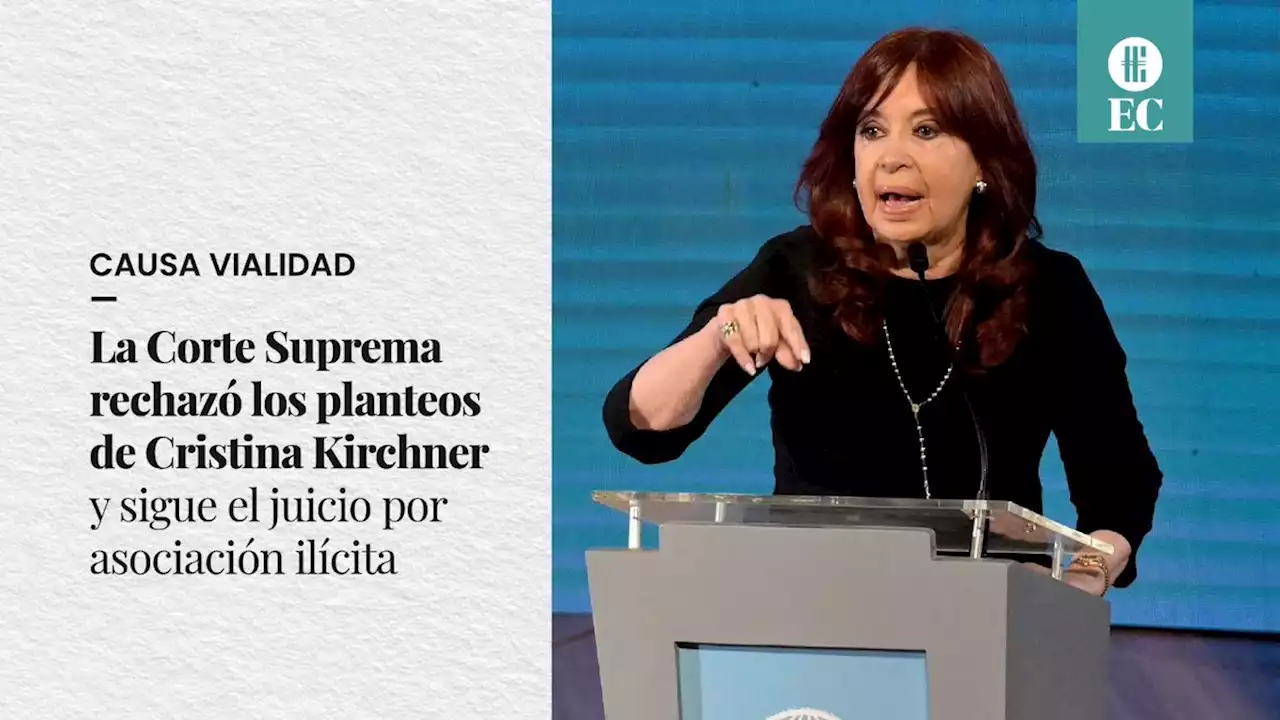 CAUSA VIALIDAD

La Corte Suprema rechazó los planteos de Cristina Kirchner y sigue el juicio por asociación ilícita

EC